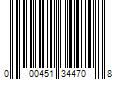 0 00451 34470 8